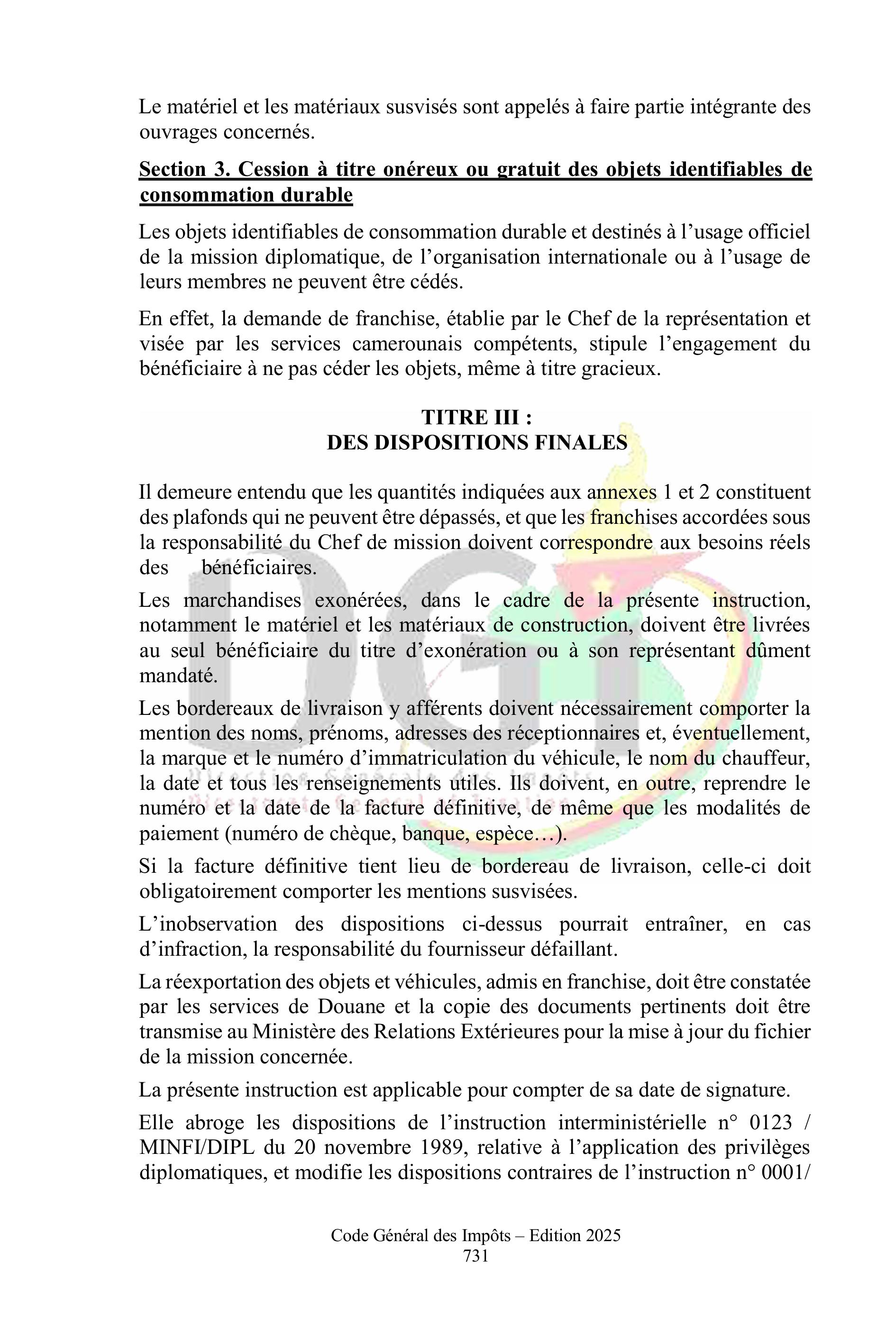 Le matériel et les matériaux susvisés sont appelés à faire partie intégrante des ouvrages concernés.

Section 3. Cession à titre onéreux ou gratuit des objets identifiables de consommation durable

Les objets identifiables de consommation durable et destinés à l'usage officiel de la mission diplomatique, de l'organisation internationale ou à l'usage de leurs membres ne peuvent être cédés.

En effet, la demande de franchise, établie par le Chef de la représentation et visée par les services camerounais compétents, stipule l'engagement du bénéficiaire à ne pas céder les objets, même à titre gracieux.

TITRE III :
DES DISPOSITIONS FINALES

Il demeure entendu que les quantités indiquées aux annexes 1 et 2 constituent des plafonds qui ne peuvent être dépassés, et que les franchises accordées sous la responsabilité du Chef de mission doivent correspondre aux besoins réels des bénéficiaires.

Les marchandises exonérées, dans le cadre de la présente instruction, notamment le matériel et les matériaux de construction, doivent être livrées au seul bénéficiaire du titre d'exonération ou à son représentant dûment mandaté.

Les bordereaux de livraison y afférents doivent nécessairement comporter la mention des noms, prénoms, adresses des réceptionnaires et, éventuellement, la marque et le numéro d'immatriculation du véhicule, le nom du chauffeur, la date et tous les renseignements utiles. Ils doivent, en outre, reprendre le numéro et la date de la facture définitive, de même que les modalités de paiement (numéro de chèque, banque, espèce…).

Si la facture définitive tient lieu de bordereau de livraison, celle-ci doit obligatoirement comporter les mentions susvisées.

L'inobservation des dispositions ci-dessus pourrait entraîner, en cas d'infraction, la responsabilité du fournisseur défaillant.

La réexportation des objets et véhicules, admis en franchise, doit être constatée par les services de Douane et la copie des documents pertinents doit être transmise au Ministère des Relations Extérieures pour la mise à jour du fichier de la mission concernée.

La présente instruction est applicable pour compter de sa date de signature.

Elle abroge les dispositions de l'instruction interministérielle n° 0123 / MINFI/DIPL du 20 novembre 1989, relative à l'application des privilèges diplomatiques, et modifie les dispositions contraires de l'instruction n° 0001/

Code Général des Impôts – Edition 2025
731